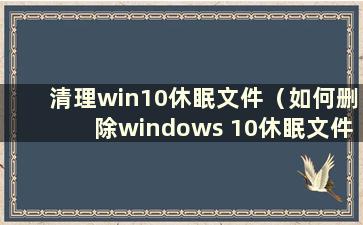 清理win10休眠文件（如何删除windows 10休眠文件